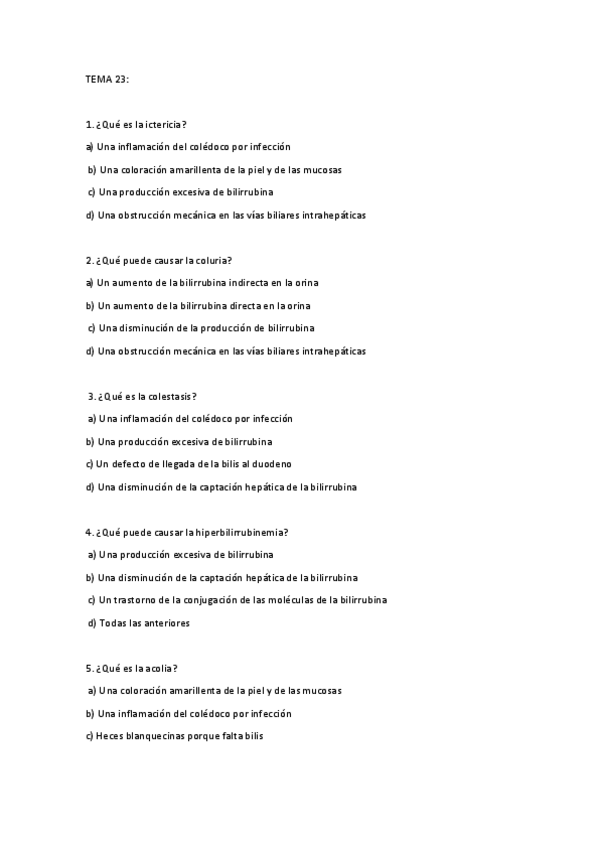 TEMA 23:

1. ¿Qué es la ictericia?

a) Una inflamación del colédoco por infección

b) Una coloración amarillenta de la piel y de las mucosas

c) Una producción excesiva de bilirrubina

d) Una obstrucción mecánica en las vías biliares intrahepáticas

2. ¿Qué puede causar la coluria?

a) Un aumento de la bilirrubina indirecta en la orina

b) Un aumento de la bilirrubina directa en la orina

c) Una disminución de la producción de bilirrubina

d) Una obstrucción mecánica en las vías biliares intrahepáticas

3. ¿Qué es la colestasis?

a) Una inflamación del colédoco por infección

b) Una producción excesiva de bilirrubina

c) Un defecto de llegada de la bilis al duodeno

d) Una disminución de la captación hepática de la bilirrubina

4. ¿Qué puede causar la hiperbilirrubinemia?

a) Una producción excesiva de bilirrubina

b) Una disminución de la captación hepática de la bilirrubina

c) Un trastorno de la conjugación de las moléculas de la bilirrubina

d) Todas las anteriores

5. ¿Qué es la acolia?

a) Una coloración amarillenta de la piel y de las mucosas

b) Una inflamación del colédoco por infección

c) Heces blanquecinas porque falta bilis